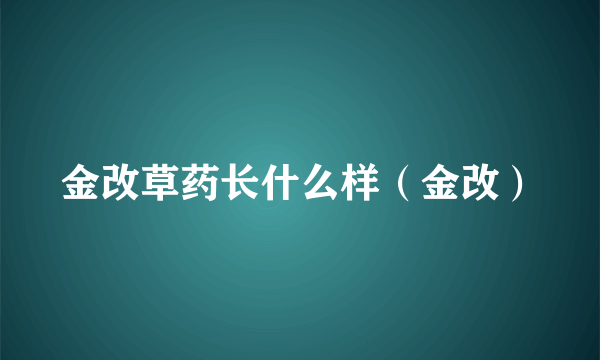 金改草药长什么样（金改）